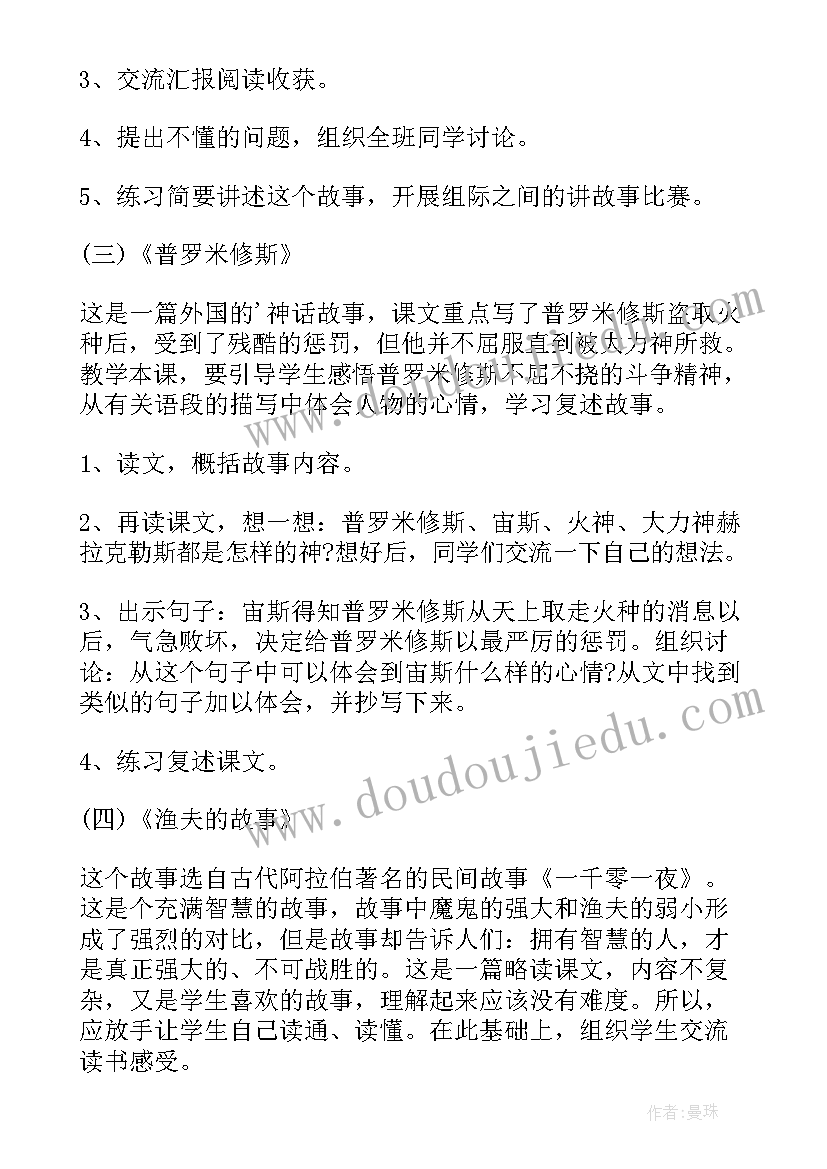 3、交流汇报阅读收获。

4、提出不懂的问题，组织全班同学讨论。

5、练习简要讲述这个故事，开展组际之间的讲故事比赛。

(三)《普罗米修斯》

这是一篇外国的'神话故事，课文重点写了普罗米修斯盗取火种后，受到了残酷的惩罚，但他并不屈服直到被大力神所救。教学本课，要引导学生感悟普罗米修斯不屈不挠的斗争精神，从有关语段的描写中体会人物的心情，学习复述故事。

1、读文，概括故事内容。

2、再读课文，想一想：普罗米修斯、宙斯、火神、大力神赫拉克勒斯都是怎样的神?想好后，同学们交流一下自己的想法。

3、出示句子：宙斯得知普罗米修斯从天上取走火种的消息以后，气急败坏，决定给普罗米修斯以最严厉的惩罚。组织讨论：从这个句子中可以体会到宙斯什么样的心情?从文中找到类似的句子加以体会，并抄写下来。

4、练习复述课文。

(四)《渔夫的故事》

这个故事选自古代阿拉伯著名的民间故事《一千零一夜》。这是个充满智慧的故事，故事中魔鬼的强大和渔夫的弱小形成了强烈的对比，但是故事却告诉人们：拥有智慧的人，才是真正强大的、不可战胜的。这是一篇略读课文，内容不复杂，又是学生喜欢的故事，理解起来应该没有难度。所以，应放手让学生自己读通、读懂。在此基础上，组织学生交流读书感受。

www.doudoujiedu.com

作者：曼珠